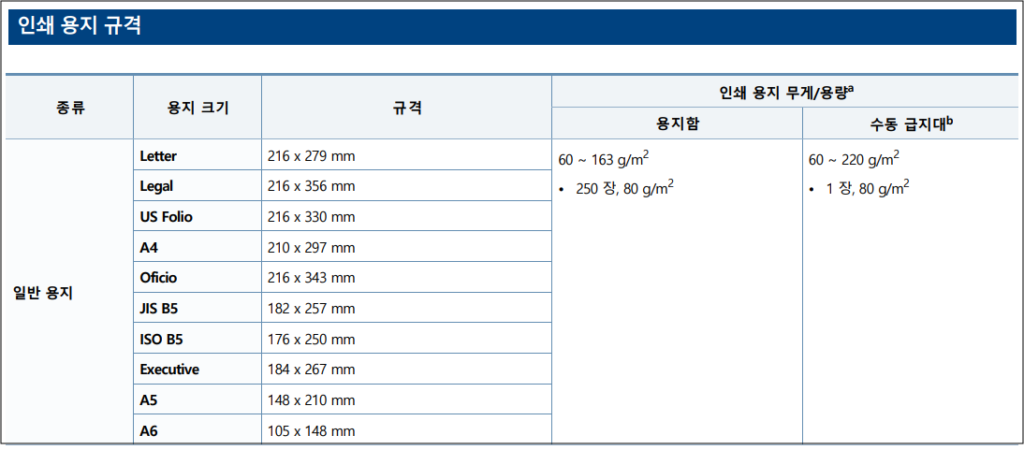 인쇄 용지 규격

| 종류 | 용지 크기 | 규격 | 인쇄 용지 무게/용량$^a$ 용지함 | 인쇄 용지 무게/용량$^a$ 수동 급지대$^b$ |
|---|---|---|---|---|
| 일반 용지 | Letter | 216 x 279 mm | 60 ~ 163 g/m$^2$ • 250 장, 80 g/m$^2$ | 60 ~ 220 g/m$^2$ • 1 장, 80 g/m$^2$ |
| | Legal | 216 x 356 mm | | |
| | US Folio | 216 x 330 mm | | |
| | A4 | 210 x 297 mm | | |
| | Oficio | 216 x 343 mm | | |
| | JIS B5 | 182 x 257 mm | | |
| | ISO B5 | 176 x 250 mm | | |
| | Executive | 184 x 267 mm | | |
| | A5 | 148 x 210 mm | | |
| | A6 | 105 x 148 mm | | |